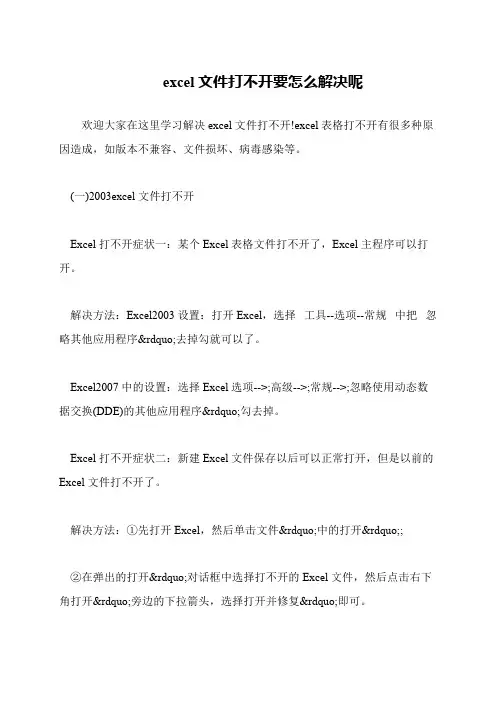 excel 文件打不开要怎么解决呢

欢迎大家在这里学习解决 excel 文件打不开!excel 表格打不开有很多种原因造成，如版本不兼容、文件损坏、病毒感染等。

(一)2003excel 文件打不开

Excel 打不开症状一：某个 Excel 表格文件打不开了，Excel 主程序可以打开。

解决方法：Excel2003 设置：打开 Excel，选择 工具--选项--常规 中把 忽略其他应用程序&rdquo;去掉勾就可以了。

Excel2007 中的设置：选择 Excel 选项-->;高级-->;常规-->;忽略使用动态数据交换(DDE)的其他应用程序&rdquo;勾去掉。

Excel 打不开症状二：新建 Excel 文件保存以后可以正常打开，但是以前的 Excel 文件打不开了。

解决方法：①先打开 Excel，然后单击文件&rdquo;中的打开&rdquo;;

②在弹出的打开&rdquo;对话框中选择打不开的 Excel 文件，然后点击右下角打开&rdquo;旁边的下拉箭头，选择打开并修复&rdquo;即可。